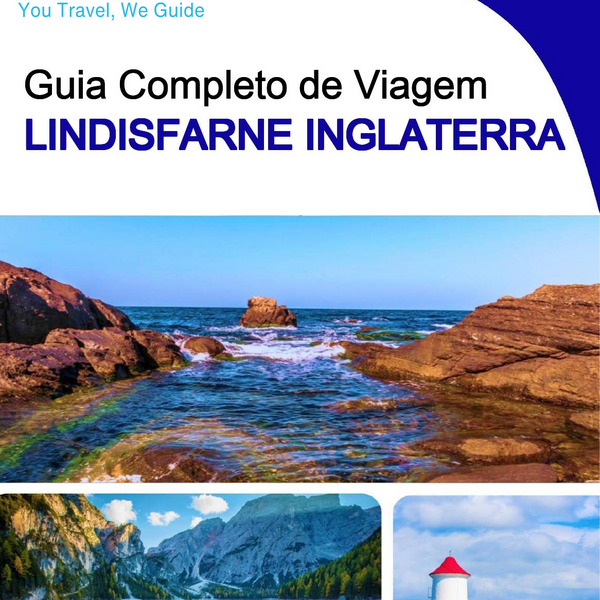 You Travel, We Guide

Guia Completo de Viagem
LINDISFARNE INGLATERRA